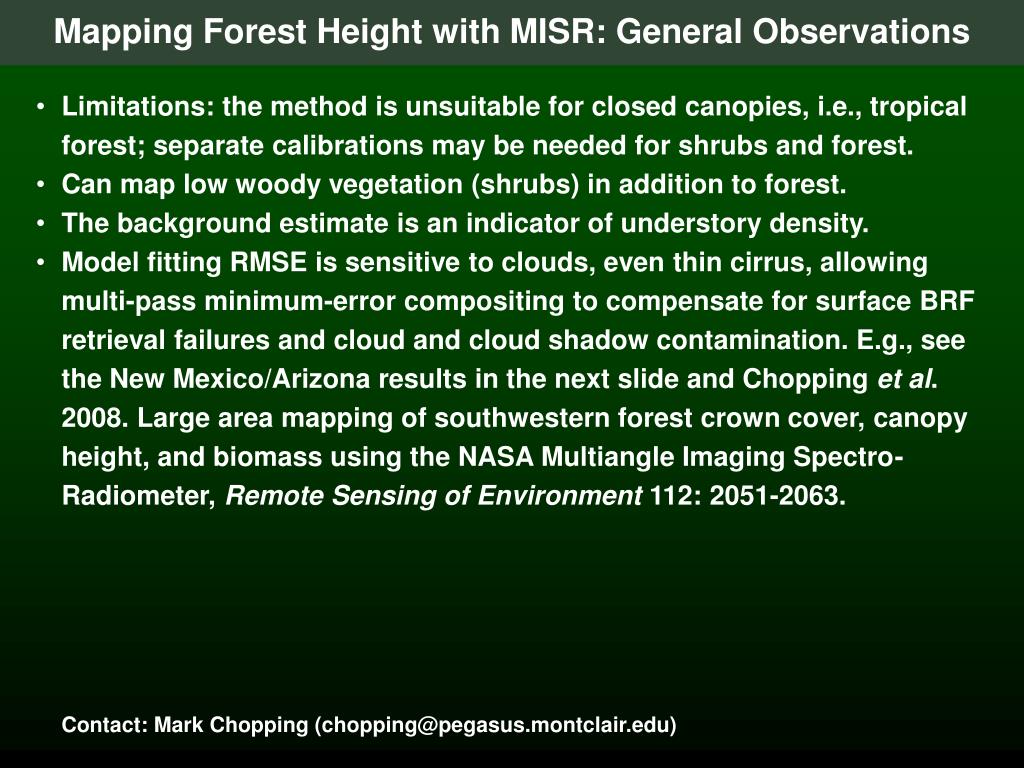 Mapping Forest Height with MISR: General Observations

• Limitations: the method is unsuitable for closed canopies, i.e., tropical forest; separate calibrations may be needed for shrubs and forest.
• Can map low woody vegetation (shrubs) in addition to forest.
• The background estimate is an indicator of understory density.
• Model fitting RMSE is sensitive to clouds, even thin cirrus, allowing multi-pass minimum-error compositing to compensate for surface BRF retrieval failures and cloud and cloud shadow contamination. E.g., see the New Mexico/Arizona results in the next slide and Chopping et al. 2008. Large area mapping of southwestern forest crown cover, canopy height, and biomass using the NASA Multiangle Imaging Spectro-Radiometer, Remote Sensing of Environment 112: 2051-2063.

Contact: Mark Chopping (chopping@pegasus.montclair.edu)